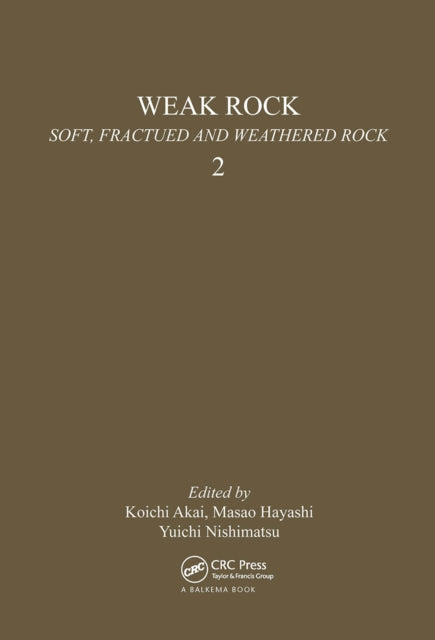 WEAK ROCK

SOFT, FRACTUED AND WEATHERED ROCK

2

Edited by
Koichi Akai, Masao Hayashi
Yuichi Nishimatsu

CRC

CRC Press
Taylor & Francis Group

A BALKEMA BOOK